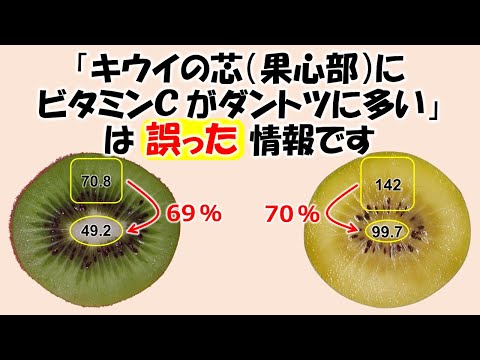 「キウイの芯(果心部)に
ビタミンC がダントツに多い」
は 誤った 情報です

70.8

69％

49.2

142

70％

99.7